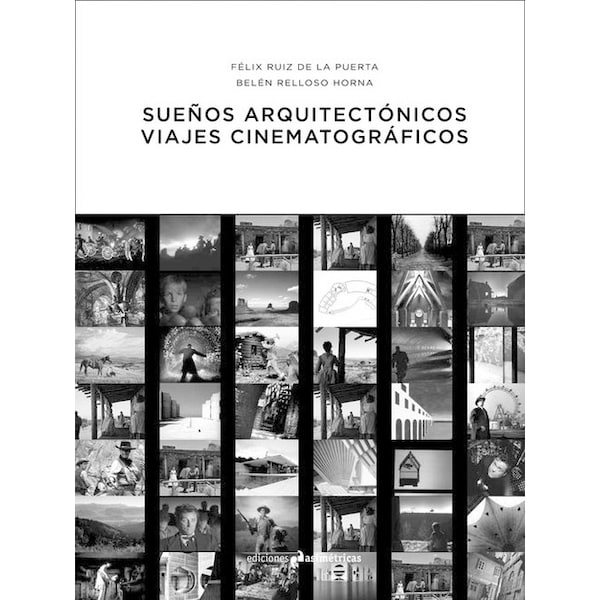 FÉLIX RUIZ DE LA PUERTA
BELÉN RELLOSO HORNA

SUEÑOS ARQUITECTÓNICOS
VIAJES CINEMATOGRÁFICOS

ediciones asimétricas